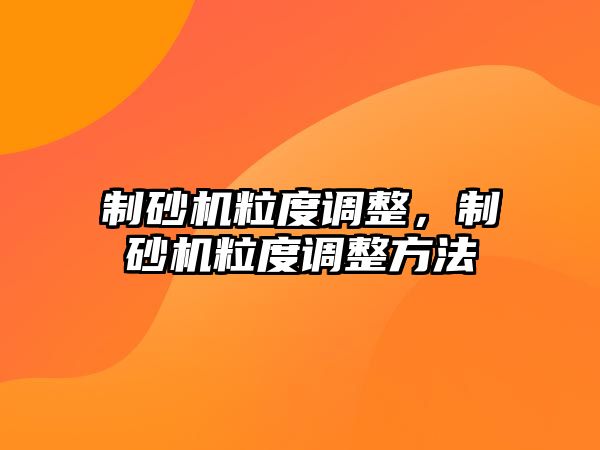 制砂机粒度调整，制砂机粒度调整方法